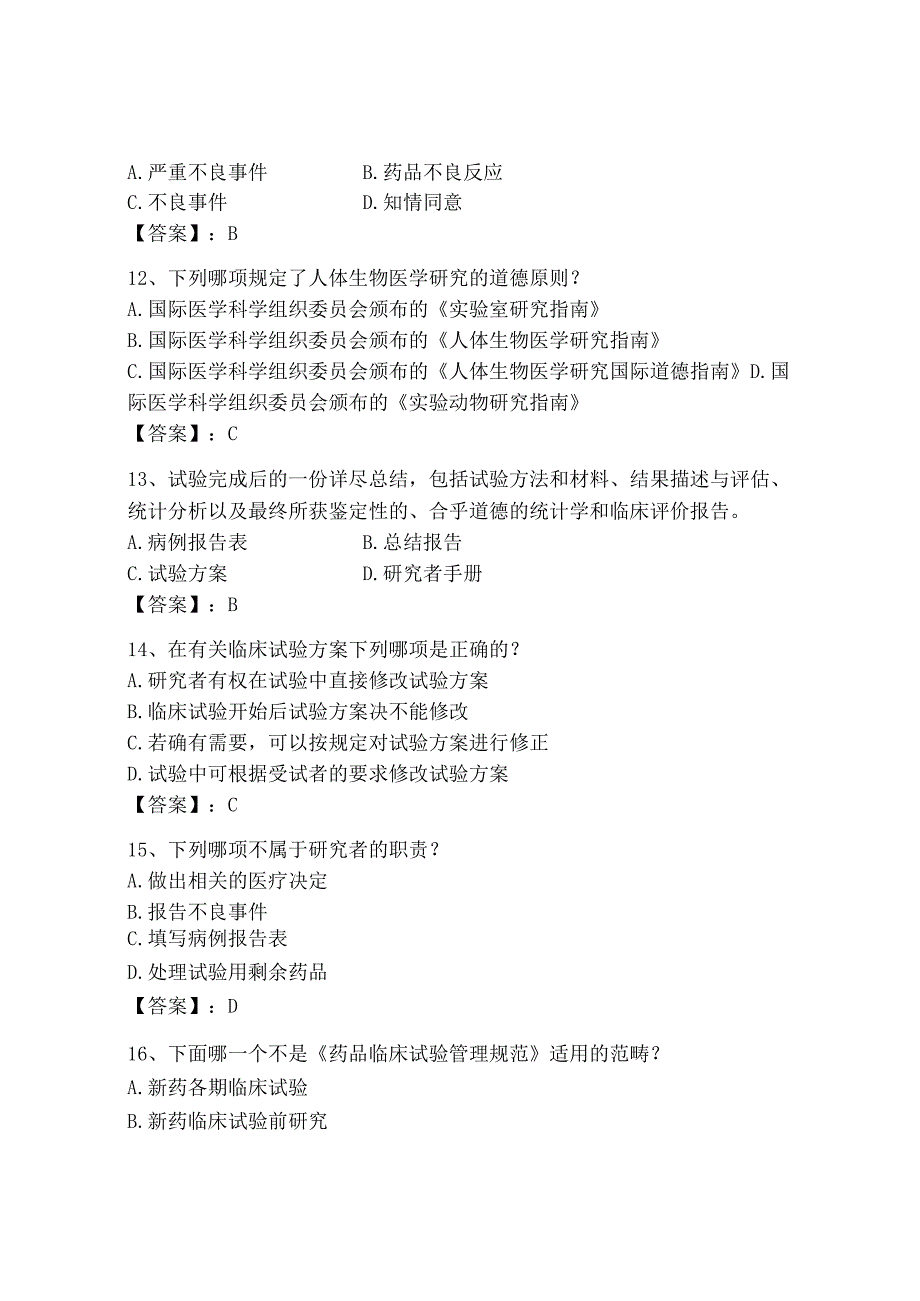 A.严重不良事件　　　　　　B.药品不良反应
C.不良事件　　　　　　　　D.知情同意
【答案】：B

12、下列哪项规定了人体生物医学研究的道德原则？
A.国际医学科学组织委员会颁布的《实验室研究指南》
B.国际医学科学组织委员会颁布的《人体生物医学研究指南》
C.国际医学科学组织委员会颁布的《人体生物医学研究国际道德指南》D.国际医学科学组织委员会颁布的《实验动物研究指南》
【答案】：C

13、试验完成后的一份详尽总结，包括试验方法和材料、结果描述与评估、统计分析以及最终所获鉴定性的、合乎道德的统计学和临床评价报告。
A.病例报告表　　　　　　　B.总结报告
C.试验方案　　　　　　　　D.研究者手册
【答案】：B

14、在有关临床试验方案下列哪项是正确的？
A.研究者有权在试验中直接修改试验方案
B.临床试验开始后试验方案决不能修改
C.若确有需要，可以按规定对试验方案进行修正
D.试验中可根据受试者的要求修改试验方案
【答案】：C

15、下列哪项不属于研究者的职责？
A.做出相关的医疗决定
B.报告不良事件
C.填写病例报告表
D.处理试验用剩余药品
【答案】：D

16、下面哪一个不是《药品临床试验管理规范》适用的范畴？
A.新药各期临床试验
B.新药临床试验前研究